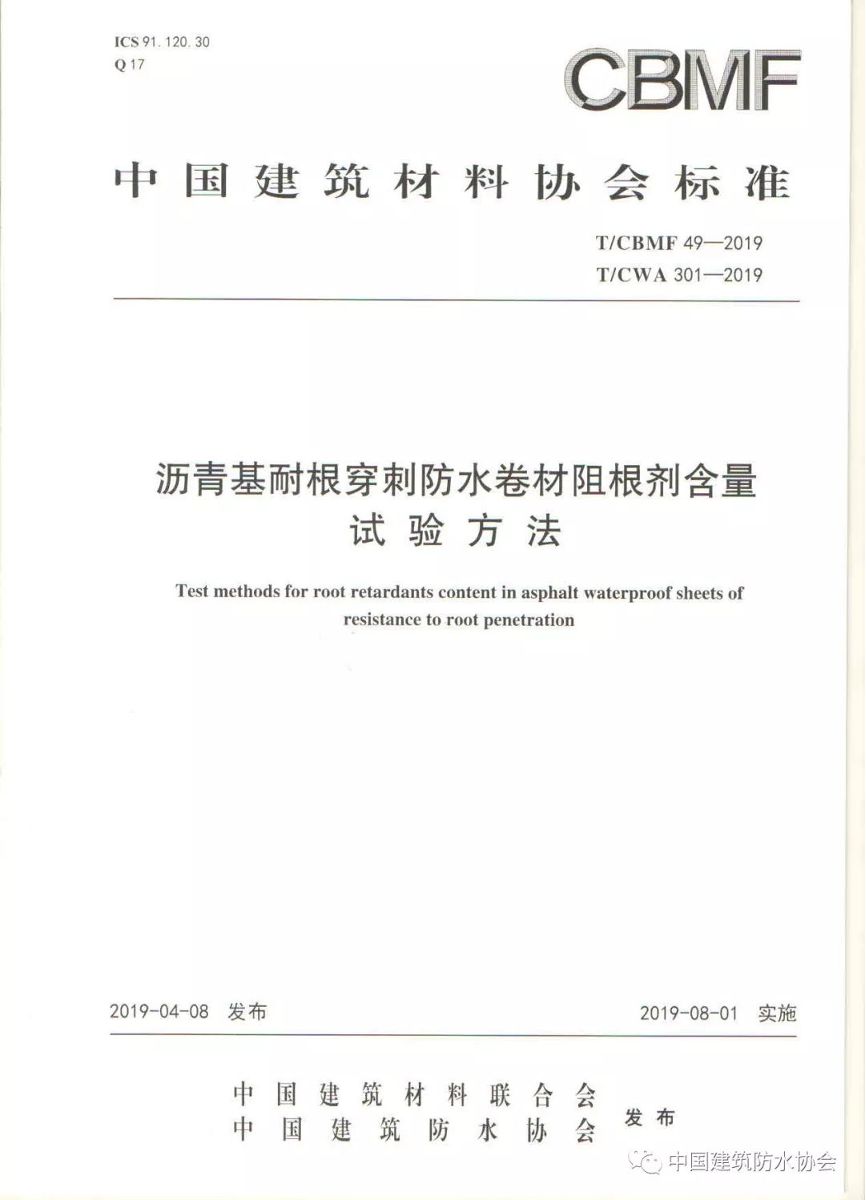 ICS 91.120.30
Q 17

CBMF

中国建筑材料协会标准

T/CBMF 49—2019
T/CWA 301—2019

沥青基耐根穿刺防水卷材阻根剂含量试验方法

Test methods for root retardants content in asphalt waterproof sheets of resistance to root penetration

2019-04-08 发布

2019-08-01 实施

中国建筑材料联合会
中国建筑防水协会
发布

中国建筑防水协会